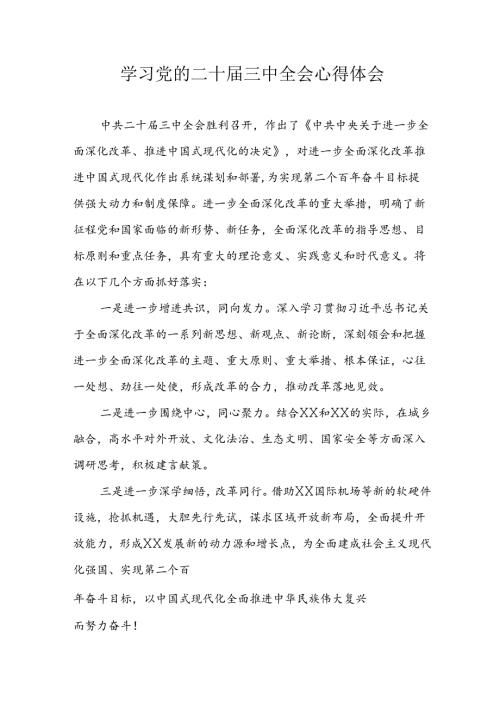 学习党的二十届三中全会心得体会

中共二十届三中全会胜利召开，作出了《中共中央关于进一步全面深化改革、推进中国式现代化的决定》，对进一步全面深化改革推进中国式现代化作出系统谋划和部署，为实现第二个百年奋斗目标提供强大动力和制度保障。进一步全面深化改革的重大举措，明确了新征程党和国家面临的新形势、新任务，全面深化改革的指导思想、目标原则和重点任务，具有重大的理论意义、实践意义和时代意义。将在以下几个方面抓好落实：

一是进一步增进共识，同向发力。深入学习贯彻习近平总书记关于全面深化改革的一系列新思想、新观点、新论断，深刻领会和把握进一步全面深化改革的主题、重大原则、重大举措、根本保证，心往一处想、劲往一处使，形成改革的合力，推动改革落地见效。

二是进一步围绕中心，同心聚力。结合XX和XX的实际，在城乡融合，高水平对外开放、文化法治、生态文明、国家安全等方面深入调研思考，积极建言献策。

三是进一步深学细悟，改革同行。借助XX国际机场等新的软硬件设施，抢抓机遇，大胆先行先试，谋求区域开放新布局，全面提升开放能力，形成XX发展新的动力源和增长点，为全面建成社会主义现代化强国、实现第二个百

年奋斗目标，以中国式现代化全面推进中华民族伟大复兴

而努力奋斗！